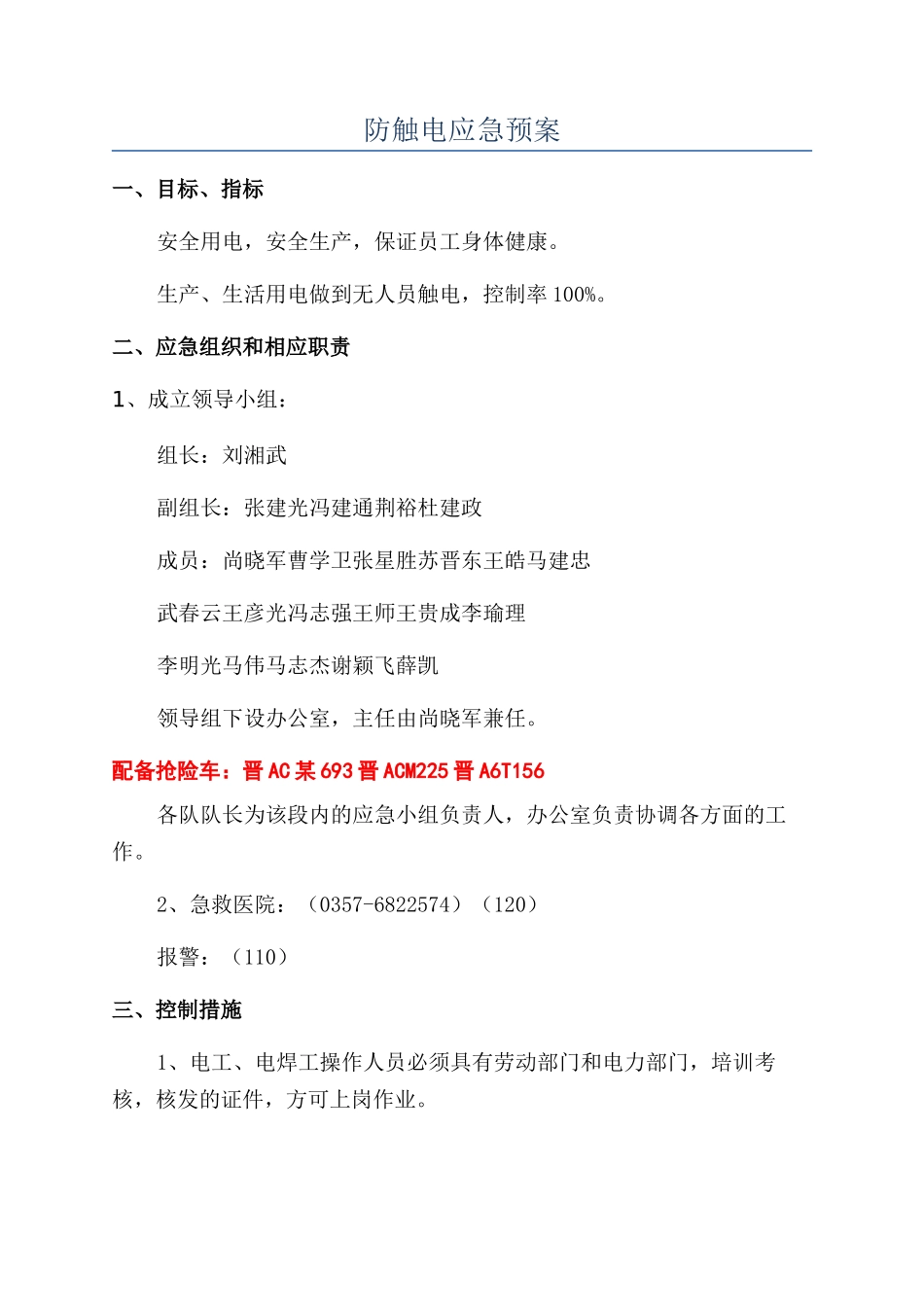 防触电应急预案

一、目标、指标

安全用电，安全生产，保证员工身体健康。

生产、生活用电做到无人员触电，控制率 100%。

二、应急组织和相应职责

1、成立领导小组：

组长：刘湘武

副组长：张建光冯建通荆裕杜建政

成员：尚晓军曹学卫张星胜苏晋东王皓马建忠

武春云王彦光冯志强王师王贵成李瑜理

李明光马伟马志杰谢颖飞薛凯

领导组下设办公室，主任由尚晓军兼任。

配备抢险车：晋 AC 某 693 晋 ACM225 晋 A6T156

各队队长为该段内的应急小组负责人，办公室负责协调各方面的工作。

2、急救医院：（0357-6822574）（120）

报警：（110）

三、控制措施

1、电工、电焊工操作人员必须具有劳动部门和电力部门，培训考核，核发的证件，方可上岗作业。